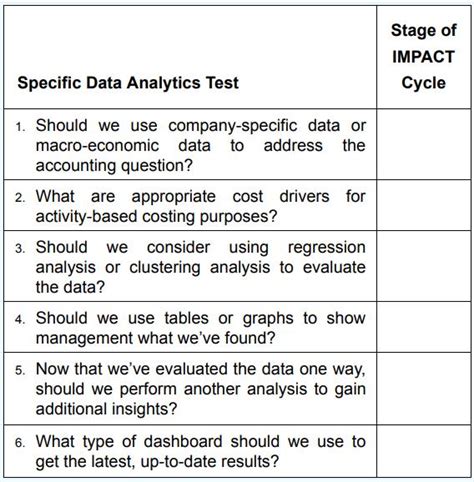 | Specific Data Analytics Test | Stage of IMPACT Cycle |
|---|---|
| 1. Should we use company-specific data or macro-economic data to address the accounting question? | |
| 2. What are appropriate cost drivers for activity-based costing purposes? | |
| 3. Should we consider using regression analysis or clustering analysis to evaluate the data? | |
| 4. Should we use tables or graphs to show management what we've found? | |
| 5. Now that we've evaluated the data one way, should we perform another analysis to gain additional insights? | |
| 6. What type of dashboard should we use to get the latest, up-to-date results? | |